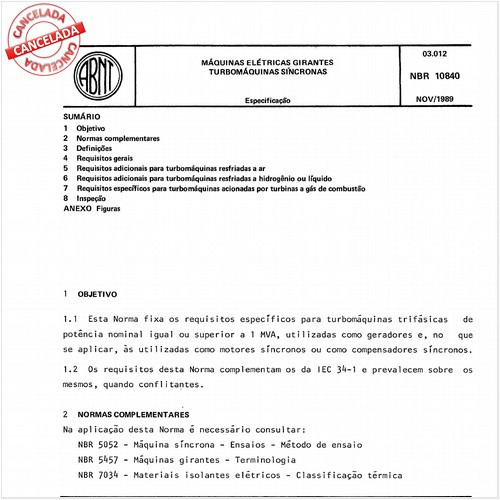 CANCELADA
CANCELADA
CANCELADA

ABNT

MÁQUINAS ELÉTRICAS GIRANTES
TURBOMÁQUINAS SÍNCRONAS

Especificação

03.012

NBR 10840

NOV/1989

SUMÁRIO
1 Objetivo
2 Normas complementares
3 Definições
4 Requisitos gerais
5 Requisitos adicionais para turbomáquinas resfriadas a ar
6 Requisitos adicionais para turbomáquinas resfriadas a hidrogênio ou líquido
7 Requisitos específicos para turbomáquinas acionadas por turbinas a gás de combustão
8 Inspeção
ANEXO Figuras

1 OBJETIVO

1.1 Esta Norma fixa os requisitos específicos para turbomáquinas trifásicas de potência nominal igual ou superior a 1 MVA, utilizadas como geradores e, no que se aplicar, às utilizadas como motores síncronos ou como compensadores síncronos.

1.2 Os requisitos desta Norma complementam os da IEC 34-1 e prevalecem sobre os mesmos, quando conflitantes.

2 NORMAS COMPLEMENTARES
Na aplicação desta Norma é necessário consultar:
NBR 5052 - Máquina síncrona - Ensaios - Método de ensaio
NBR 5457 - Máquinas girantes - Terminologia
NBR 7034 - Materiais isolantes elétricos - Classificação térmica